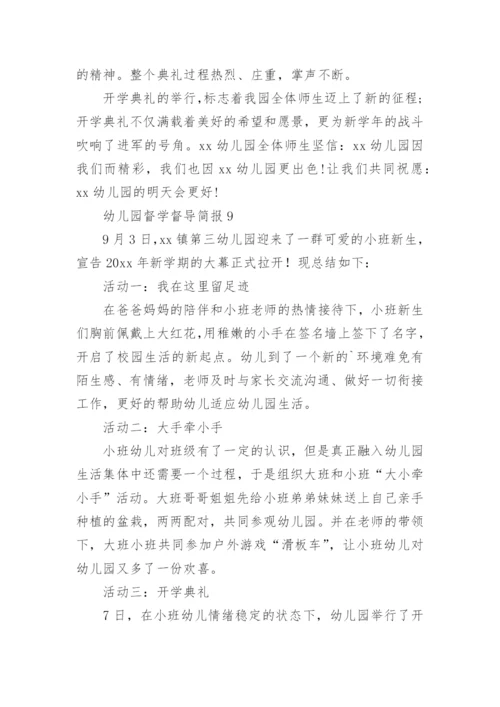 的精神。整个典礼过程热烈、庄重，掌声不断。

开学典礼的举行，标志着我园全体师生迈上了新的征程；开学典礼不仅满载着美好的希望和愿景，更为新学年的战斗吹响了进军的号角。xx 幼儿园全体师生坚信：xx 幼儿园因我们而精彩，我们也因 xx 幼儿园更出色！让我们共同祝愿：xx 幼儿园的明天会更好！

幼儿园督学督导简报 9

9 月 3 日，xx 镇第三幼儿园迎来了一群可爱的小班新生，宣告 20xx 年新学期的大幕正式拉开！现总结如下：

活动一：我在这里留足迹

在爸爸妈妈的陪伴和小班老师的热情接待下，小班新生们胸前佩戴上大红花，用稚嫩的小手在签名墙上签下了名字，开启了校园生活的新起点。幼儿到了一个新的`环境难免有陌生感、有情绪，老师及时与家长交流沟通、做好一切衔接工作，更好的帮助幼儿适应幼儿园生活。

活动二：大手牵小手

小班幼儿对班级有了一定的认识，但是真正融入幼儿园生活集体中还需要一个过程，于是组织大班和小班“大小牵小手”活动。大班哥哥姐姐先给小班弟弟妹妹送上自己亲手种植的盆栽，两两配对，共同参观幼儿园。并在老师的带领下，大班小班共同参加户外游戏“滑板车”，让小班幼儿对幼儿园又多了一份欢喜。

活动三：开学典礼

7 日，在小班幼儿情绪稳定的状态下，幼儿园举行了开